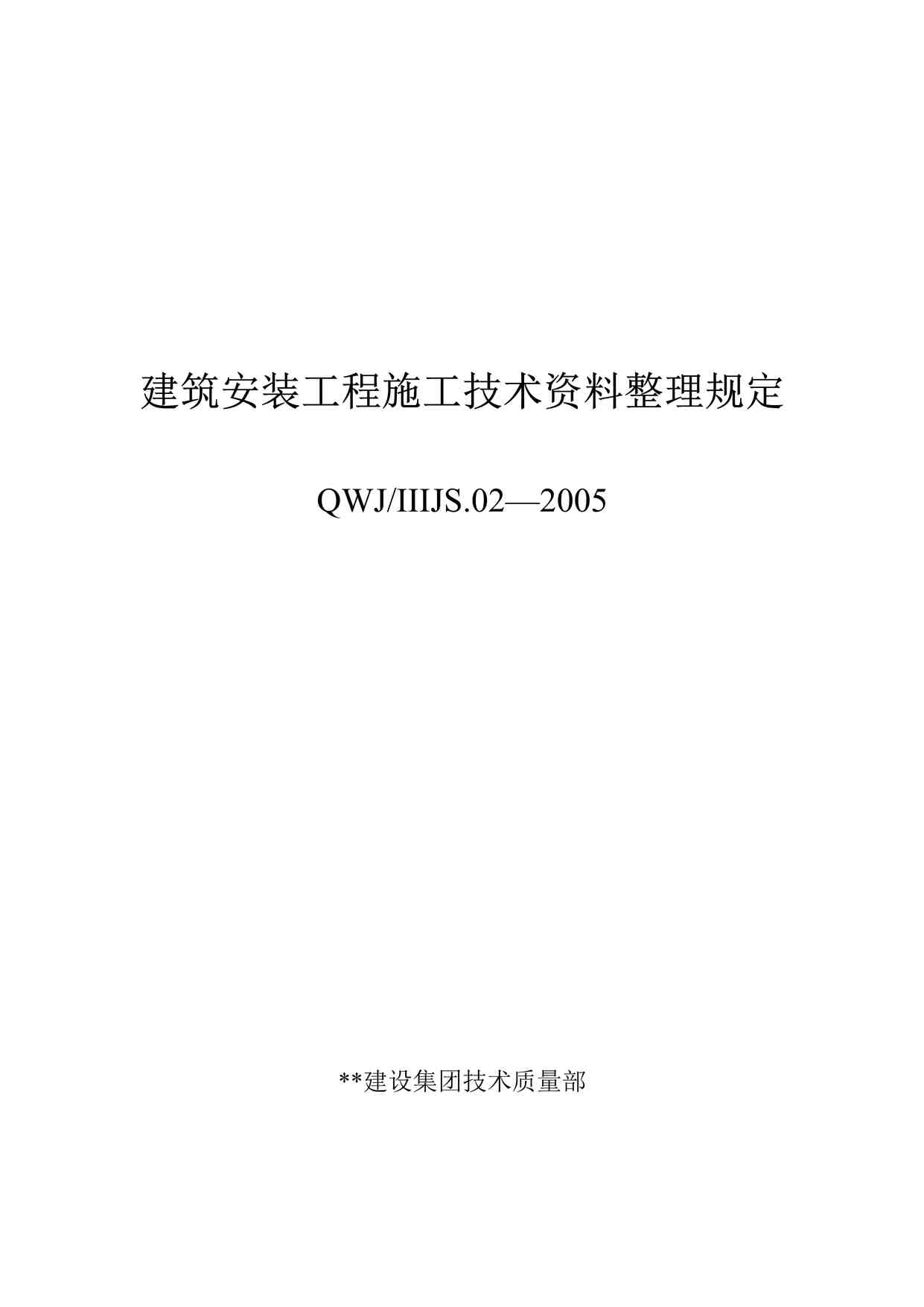 建筑安装工程施工技术资料整理规定

QWJ/IIIJS.02—2005

**建设集团技术质量部